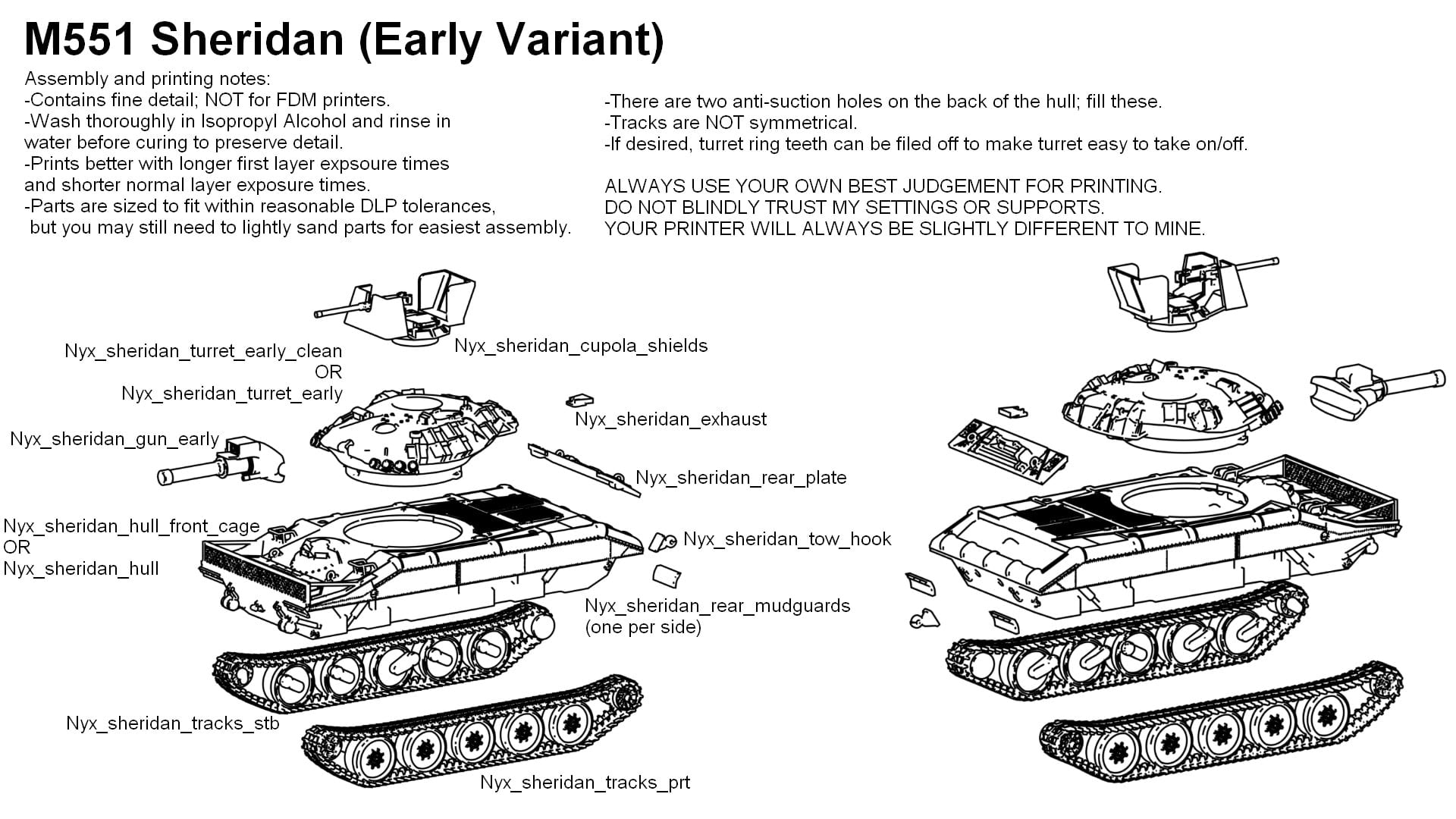 M551 Sheridan (Early Variant)

Assembly and printing notes:
-Contains fine detail; NOT for FDM printers.
-Wash thoroughly in Isopropyl Alcohol and rinse in water before curing to preserve detail.
-Prints better with longer first layer expsoure times and shorter normal layer exposure times.
-Parts are sized to fit within reasonable DLP tolerances, but you may still need to lightly sand parts for easiest assembly.

-There are two anti-suction holes on the back of the hull; fill these.
-Tracks are NOT symmetrical.
-If desired, turret ring teeth can be filed off to make turret easy to take on/off.

ALWAYS USE YOUR OWN BEST JUDGEMENT FOR PRINTING.
DO NOT BLINDLY TRUST MY SETTINGS OR SUPPORTS.
YOUR PRINTER WILL ALWAYS BE SLIGHTLY DIFFERENT TO MINE.

Nyx_sheridan_turret_early_clean
OR
Nyx_sheridan_turret_early

Nyx_sheridan_cupola_shields

Nyx_sheridan_exhaust

Nyx_sheridan_gun_early

Nyx_sheridan_rear_plate

Nyx_sheridan_hull_front_cage
OR
Nyx_sheridan_hull

Nyx_sheridan_tow_hook

Nyx_sheridan_rear_mudguards
(one per side)

Nyx_sheridan_tracks_stb

Nyx_sheridan_tracks_prt